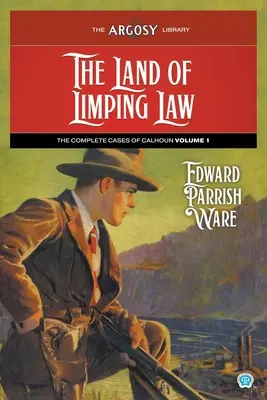 THE ARGOSY LIBRARY

THE LAND OF LIMPING LAW

THE COMPLETE CASES OF CALHOUN VOLUME 1

EDWARD PARRISH WARE